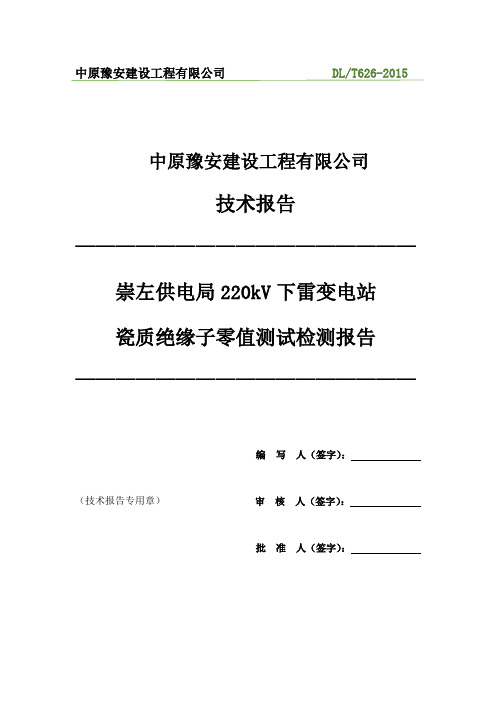 中原豫安建设工程有限公司 DL/T626-2015

中原豫安建设工程有限公司

技术报告

崇左供电局 220kV 下雷变电站

瓷质绝缘子零值测试检测报告

编 写 人（签字）：

（技术报告专用章）

审 核 人（签字）：

批 准 人（签字）：